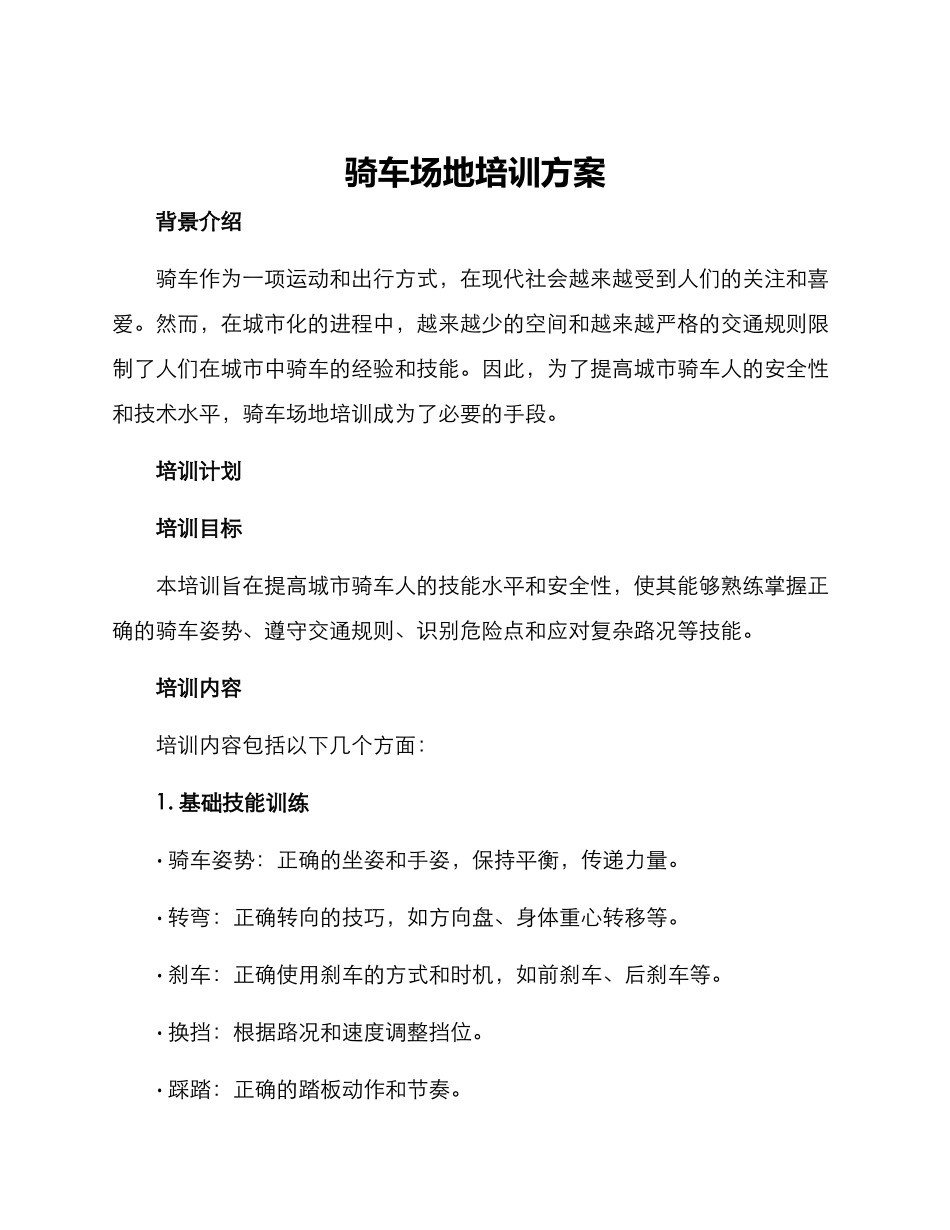 骑车场地培训方案

背景介绍

骑车作为一项运动和出行方式，在现代社会越来越受到人们的关注和喜爱。然而，在城市化的进程中，越来越少的空间和越来越严格的交通规则限制了人们在城市中骑车的经验和技能。因此，为了提高城市骑车人的安全性和技术水平，骑车场地培训成为了必要的手段。

培训计划

培训目标

本培训旨在提高城市骑车人的技能水平和安全性，使其能够熟练掌握正确的骑车姿势、遵守交通规则、识别危险点和应对复杂路况等技能。

培训内容

培训内容包括以下几个方面：

1. 基础技能训练

· 骑车姿势：正确的坐姿和手姿，保持平衡，传递力量。

· 转弯：正确转向的技巧，如方向盘、身体重心转移等。

· 刹车：正确使用刹车的方式和时机，如前刹车、后刹车等。

· 换挡：根据路况和速度调整挡位。

· 踩踏：正确的踏板动作和节奏。